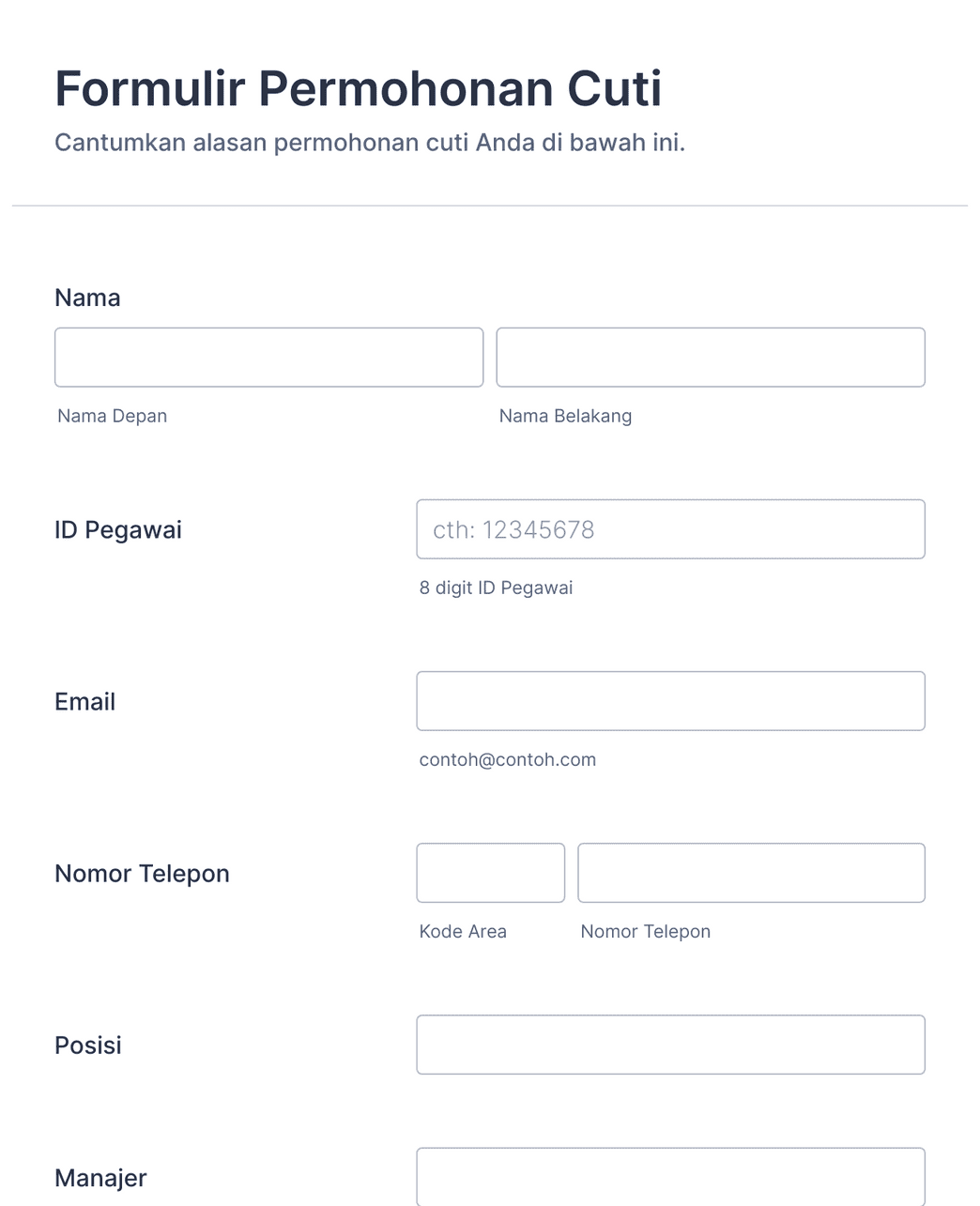 Formulir Permohonan Cuti

Cantumkan alasan permohonan cuti Anda di bawah ini.

Nama

Nama Depan

Nama Belakang

ID Pegawai

cth: 12345678

8 digit ID Pegawai

Email

contoh@contoh.com

Nomor Telepon

Kode Area

Nomor Telepon

Posisi

Manajer